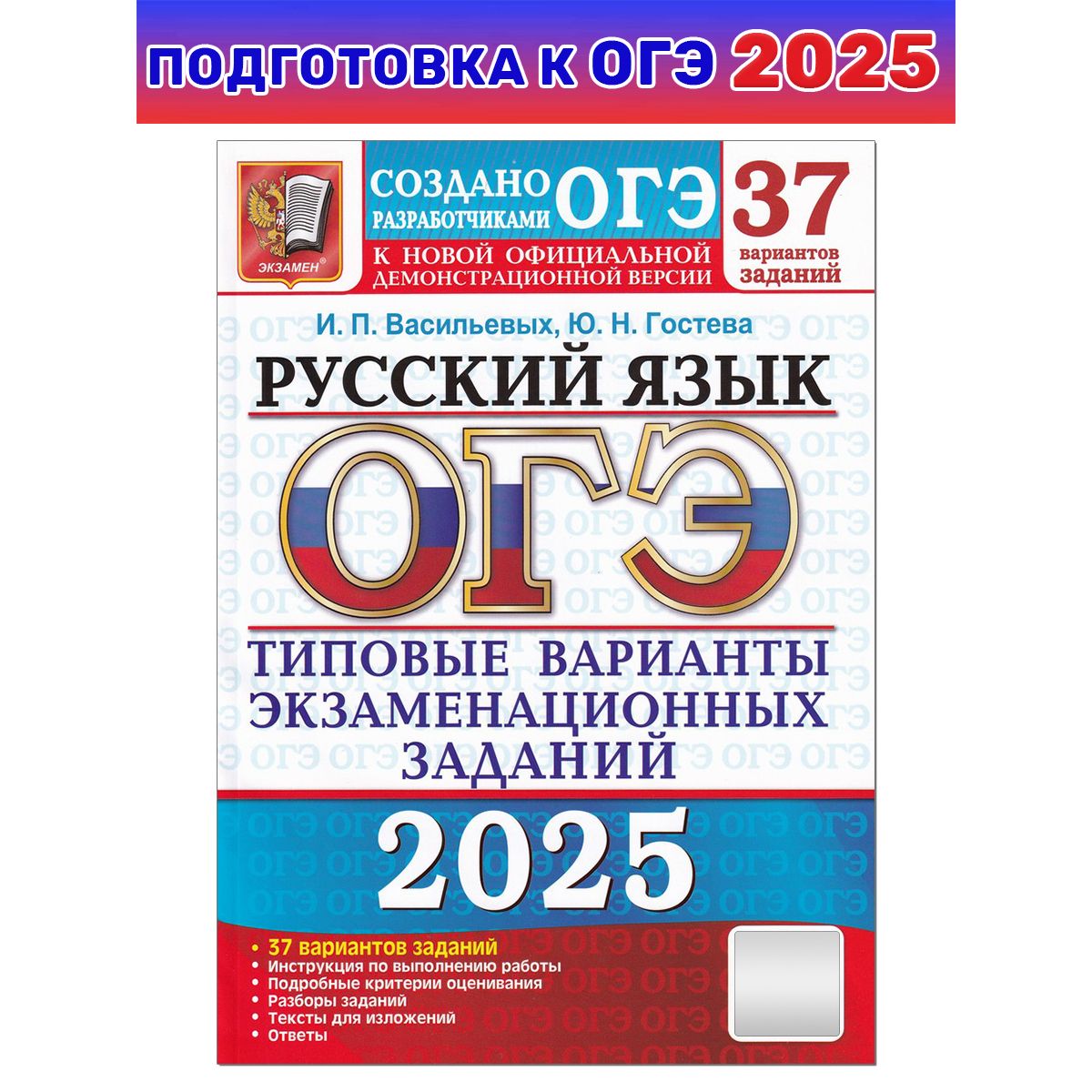 ПОДГОТОВКА К ОГЭ 2025

ЭКЗАМЕН

СОЗДАНО РАЗРАБОТЧИКАМИ ОГЭ

К НОВОЙ ОФИЦИАЛЬНОЙ ДЕМОНСТРАЦИОННОЙ ВЕРСИИ

37 вариантов заданий

И. П. Васильевых, Ю. Н. Гостева

РУССКИЙ ЯЗЫК

ОГЭ

ТИПОВЫЕ ВАРИАНТЫ ЭКЗАМЕНАЦИОННЫХ ЗАДАНИЙ

2025

• 37 вариантов заданий
• Инструкция по выполнению работы
• Подробные критерии оценивания
• Разборы заданий
• Тексты для изложений
• Ответы